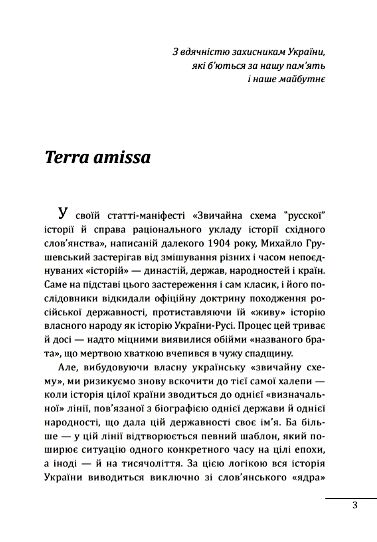 З вдячністю захисникам України,
які б'ються за нашу пам'ять
і наше майбутнє

Terra amissa

У своїй статті-маніфесті «Звичайна схема "русскої" історії й справа раціонального укладу історії східного слов'янства», написаній далекого 1904 року, Михайло Грушевський застерігав від змішування різних і часом непоєднуваних «історій» — династій, держав, народностей і країн. Саме на підставі цього застереження і сам класик, і його послідовники відкидали офіційну доктрину походження російської державності, протиставляючи їй «живу» історію власного народу як історію України-Русі. Процес цей триває й досі — надто міцними виявилися обійми «названого брата», що мертвою хваткою вчепився в чужу спадщину.

Але, вибудовуючи власну українську «звичайну схему», ми ризикуємо знову вскочити до тієї самої халепи — коли історія цілої країни зводиться до однієї «визначальної» лінії, пов'язаної з біографією однієї держави й однієї народності, що дала цій державності своє ім'я. Ба більше — у цій лінії відтворюється певний шаблон, який поширює ситуацію одного конкретного часу на цілі епохи, а іноді — й на тисячоліття. За цією логікою вся історія України виводиться виключно зі слов'янського «ядра»

3